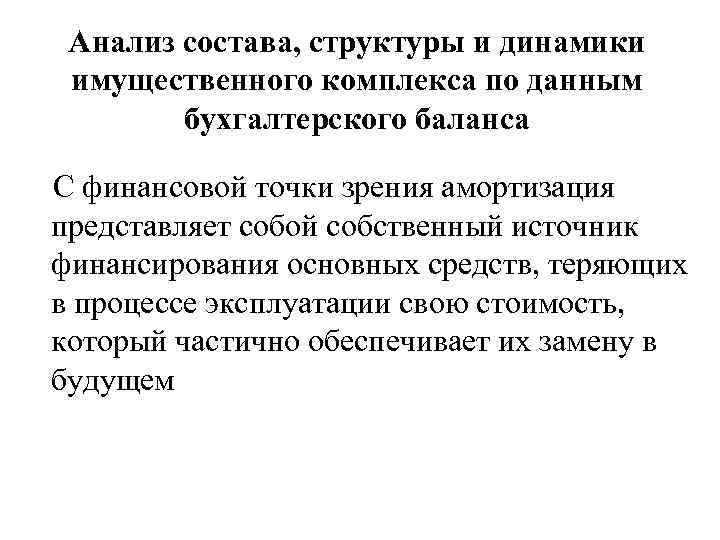 Анализ состава, структуры и динамики имущественного комплекса по данным бухгалтерского баланса

С финансовой точки зрения амортизация представляет собой собственный источник финансирования основных средств, теряющих в процессе эксплуатации свою стоимость, который частично обеспечивает их замену в будущем